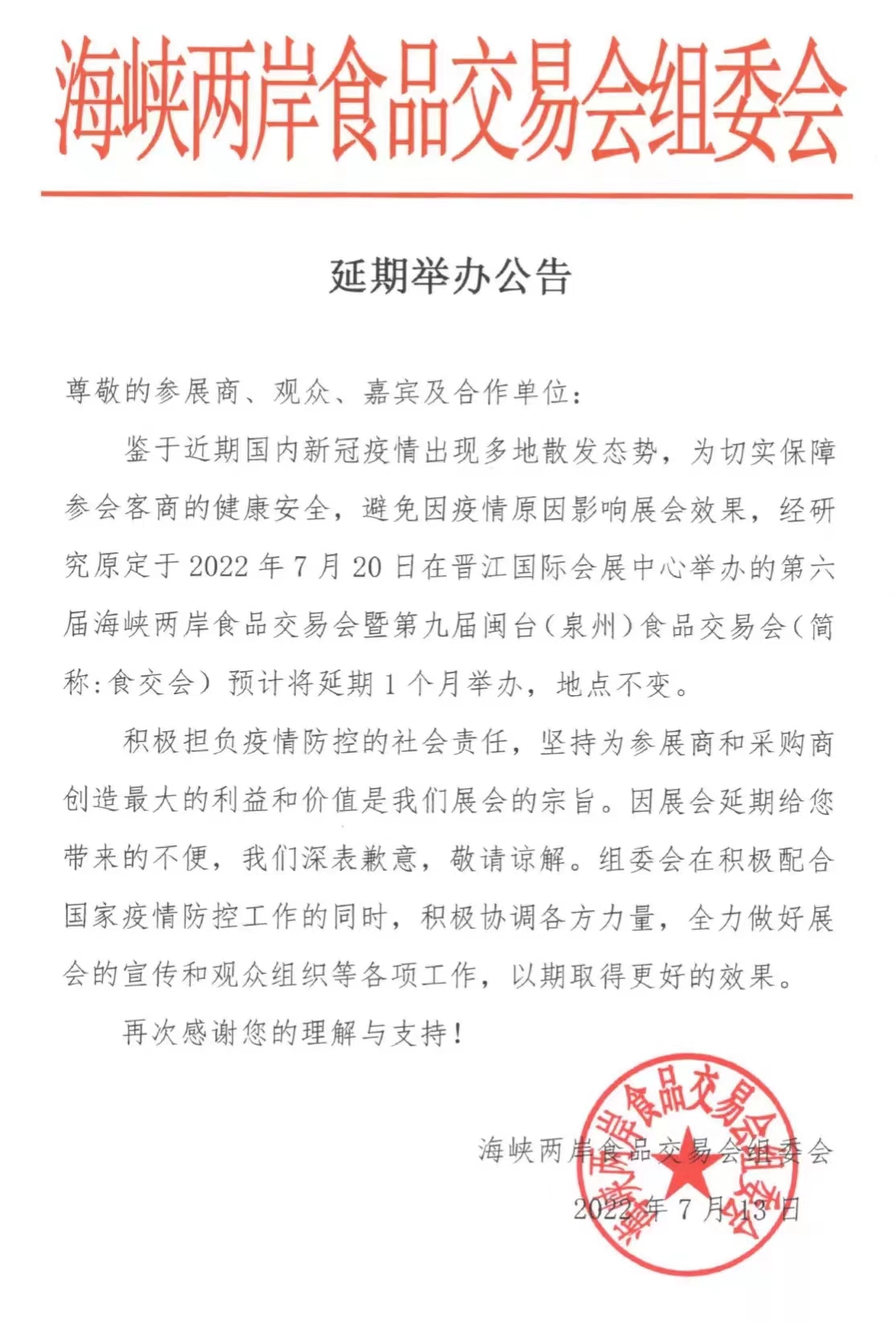 海峡两岸食品交易会组委会

延期举办公告

尊敬的参展商、观众、嘉宾及合作单位：

鉴于近期国内新冠疫情出现多地散发态势，为切实保障参会客商的健康安全，避免因疫情原因影响展会效果，经研究原定于2022年7月20日在晋江国际会展中心举办的第六届海峡两岸食品交易会暨第九届闽台（泉州）食品交易会（简称:食交会）预计将延期1个月举办，地点不变。

积极担负疫情防控的社会责任，坚持为参展商和采购商创造最大的利益和价值是我们展会的宗旨。因展会延期给您带来的不便，我们深表歉意，敬请谅解。组委会在积极配合国家疫情防控工作的同时，积极协调各方力量，全力做好展会的宣传和观众组织等各项工作，以期取得更好的效果。

再次感谢您的理解与支持！

海峡两岸食品交易会组委会

2022年7月13日

海峡两岸食品交易会组委会